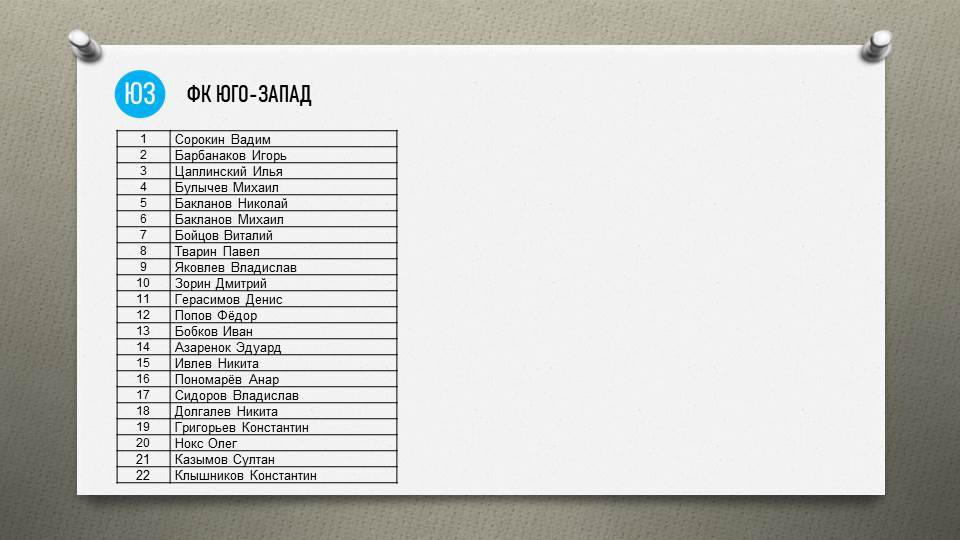 ЮЗ

ФК ЮГО-ЗАПАД

| 1 | Сорокин Вадим |
|---|---|
| 2 | Барбанаков Игорь |
| 3 | Цаплинский Илья |
| 4 | Булычев Михаил |
| 5 | Бакланов Николай |
| 6 | Бакланов Михаил |
| 7 | Бойцов Виталий |
| 8 | Тварин Павел |
| 9 | Яковлев Владислав |
| 10 | Зорин Дмитрий |
| 11 | Герасимов Денис |
| 12 | Попов Фёдор |
| 13 | Бобков Иван |
| 14 | Азаренок Эдуард |
| 15 | Ивлев Никита |
| 16 | Пономарёв Анар |
| 17 | Сидоров Владислав |
| 18 | Долгалев Никита |
| 19 | Григорьев Константин |
| 20 | Нокс Олег |
| 21 | Казымов Султан |
| 22 | Клышников Константин |